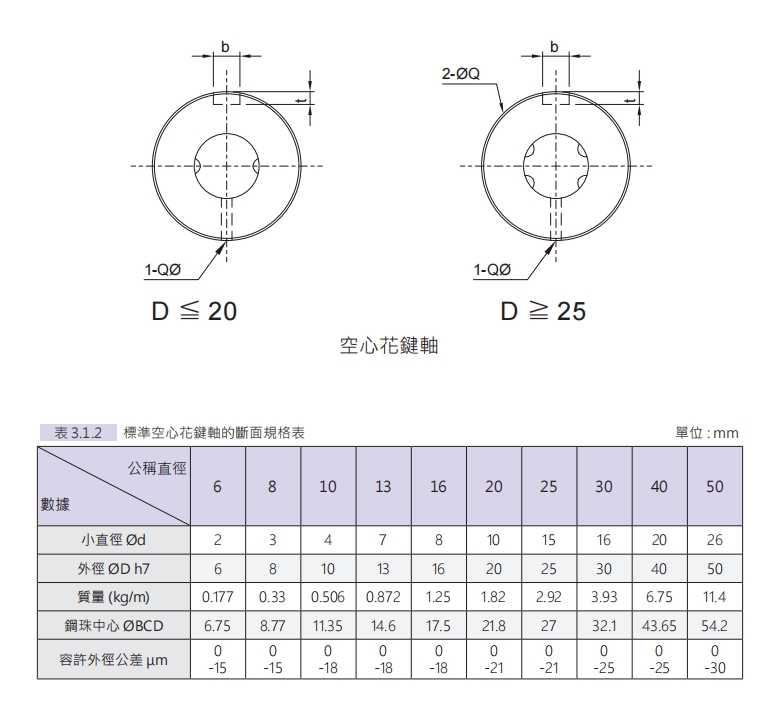 b

t

1-QØ

D ≦ 20

b

2-ØQ

t

1-QØ

D ≧ 25

空心花鍵軸

表 3.1.2 標準空心花鍵軸的斷面規格表

單位 : mm

| 公稱直徑 / 數據 | 6 | 8 | 10 | 13 | 16 | 20 | 25 | 30 | 40 | 50 |
|---|---|---|---|---|---|---|---|---|---|---|
| 小直徑 Ød | 2 | 3 | 4 | 7 | 8 | 10 | 15 | 16 | 20 | 26 |
| 外徑 ØD h7 | 6 | 8 | 10 | 13 | 16 | 20 | 25 | 30 | 40 | 50 |
| 質量 (kg/m) | 0.177 | 0.33 | 0.506 | 0.872 | 1.25 | 1.82 | 2.92 | 3.93 | 6.75 | 11.4 |
| 鋼珠中心 ØBCD | 6.75 | 8.77 | 11.35 | 14.6 | 17.5 | 21.8 | 27 | 32.1 | 43.65 | 54.2 |
| 容許外徑公差 μm | 0 -15 | 0 -15 | 0 -18 | 0 -18 | 0 -18 | 0 -21 | 0 -21 | 0 -25 | 0 -25 | 0 -30 |